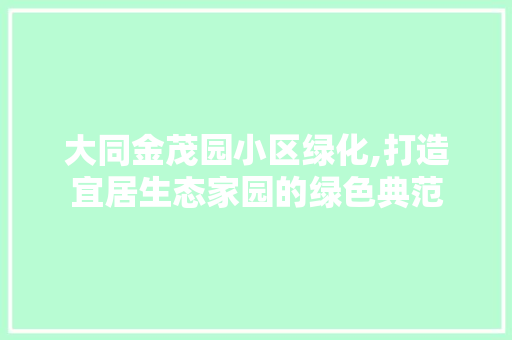 大同金茂园小区绿化,打造宜居生态家园的绿色典范